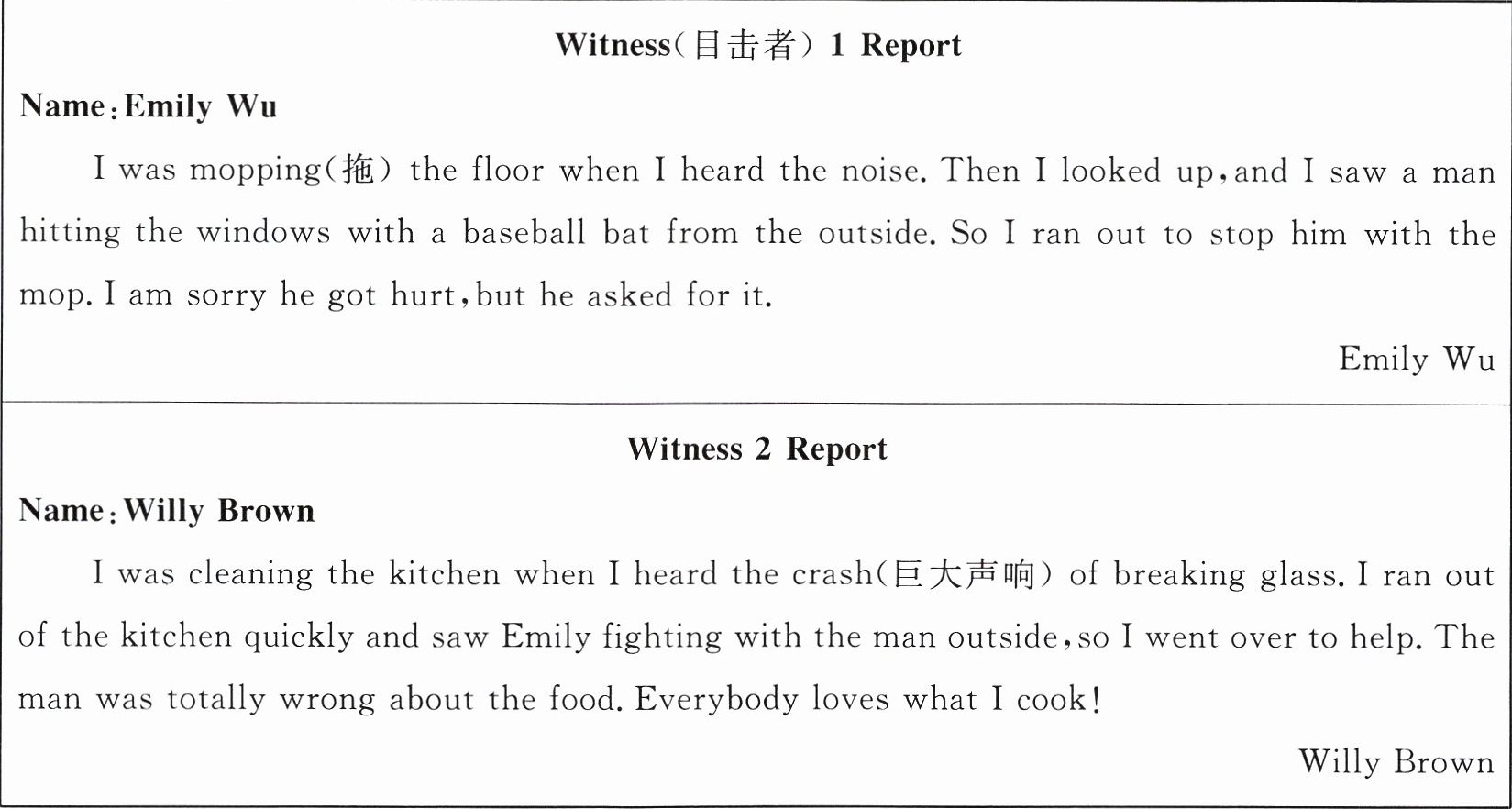 Witness(目击者) 1 Report

Name:Emily Wu

I was mopping(拖) the floor when I heard the noise. Then I looked up,and I saw a man hitting the windows with a baseball bat from the outside. So I ran out to stop him with the mop. I am sorry he got hurt,but he asked for it.

Emily Wu

Witness 2 Report

Name:Willy Brown

I was cleaning the kitchen when I heard the crash(巨大声响) of breaking glass. I ran out of the kitchen quickly and saw Emily fighting with the man outside,so I went over to help. The man was totally wrong about the food. Everybody loves what I cook!

Willy Brown